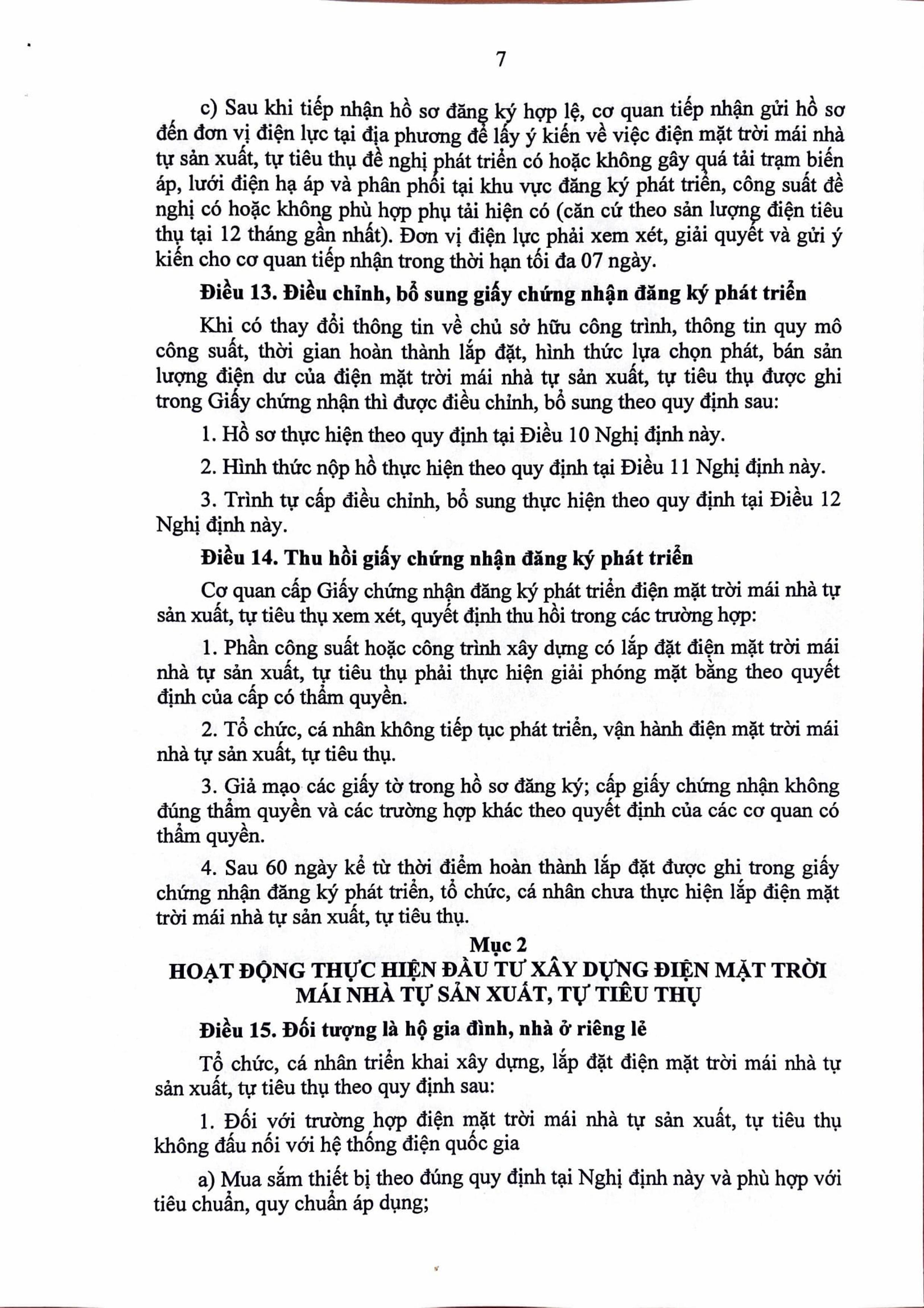 7

c) Sau khi tiếp nhận hồ sơ đăng ký hợp lệ, cơ quan tiếp nhận gửi hồ sơ đến đơn vị điện lực tại địa phương để lấy ý kiến về việc điện mặt trời mái nhà tự sản xuất, tự tiêu thụ đề nghị phát triển có hoặc không gây quá tải trạm biến áp, lưới điện hạ áp và phân phối tại khu vực đăng ký phát triển, công suất đề nghị có hoặc không phù hợp phụ tải hiện có (căn cứ theo sản lượng điện tiêu thụ tại 12 tháng gần nhất). Đơn vị điện lực phải xem xét, giải quyết và gửi ý kiến cho cơ quan tiếp nhận trong thời hạn tối đa 07 ngày.

Điều 13. Điều chỉnh, bổ sung giấy chứng nhận đăng ký phát triển

Khi có thay đổi thông tin về chủ sở hữu công trình, thông tin quy mô công suất, thời gian hoàn thành lắp đặt, hình thức lựa chọn phát, bán sản lượng điện dư của điện mặt trời mái nhà tự sản xuất, tự tiêu thụ được ghi trong Giấy chứng nhận thì được điều chỉnh, bổ sung theo quy định sau:

1. Hồ sơ thực hiện theo quy định tại Điều 10 Nghị định này.

2. Hình thức nộp hồ thực hiện theo quy định tại Điều 11 Nghị định này.

3. Trình tự cấp điều chỉnh, bổ sung thực hiện theo quy định tại Điều 12 Nghị định này.

Điều 14. Thu hồi giấy chứng nhận đăng ký phát triển

Cơ quan cấp Giấy chứng nhận đăng ký phát triển điện mặt trời mái nhà tự sản xuất, tự tiêu thụ xem xét, quyết định thu hồi trong các trường hợp:

1. Phần công suất hoặc công trình xây dựng có lắp đặt điện mặt trời mái nhà tự sản xuất, tự tiêu thụ phải thực hiện giải phóng mặt bằng theo quyết định của cấp có thẩm quyền.

2. Tổ chức, cá nhân không tiếp tục phát triển, vận hành điện mặt trời mái nhà tự sản xuất, tự tiêu thụ.

3. Giả mạo các giấy tờ trong hồ sơ đăng ký; cấp giấy chứng nhận không đúng thẩm quyền và các trường hợp khác theo quyết định của các cơ quan có thẩm quyền.

4. Sau 60 ngày kể từ thời điểm hoàn thành lắp đặt được ghi trong giấy chứng nhận đăng ký phát triển, tổ chức, cá nhân chưa thực hiện lắp điện mặt trời mái nhà tự sản xuất, tự tiêu thụ.

Mục 2
HOẠT ĐỘNG THỰC HIỆN ĐẦU TƯ XÂY DỰNG ĐIỆN MẶT TRỜI MÁI NHÀ TỰ SẢN XUẤT, TỰ TIÊU THỤ

Điều 15. Đối tượng là hộ gia đình, nhà ở riêng lẻ

Tổ chức, cá nhân triển khai xây dựng, lắp đặt điện mặt trời mái nhà tự sản xuất, tự tiêu thụ theo quy định sau:

1. Đối với trường hợp điện mặt trời mái nhà tự sản xuất, tự tiêu thụ không đấu nối với hệ thống điện quốc gia

a) Mua sắm thiết bị theo đúng quy định tại Nghị định này và phù hợp với tiêu chuẩn, quy chuẩn áp dụng;